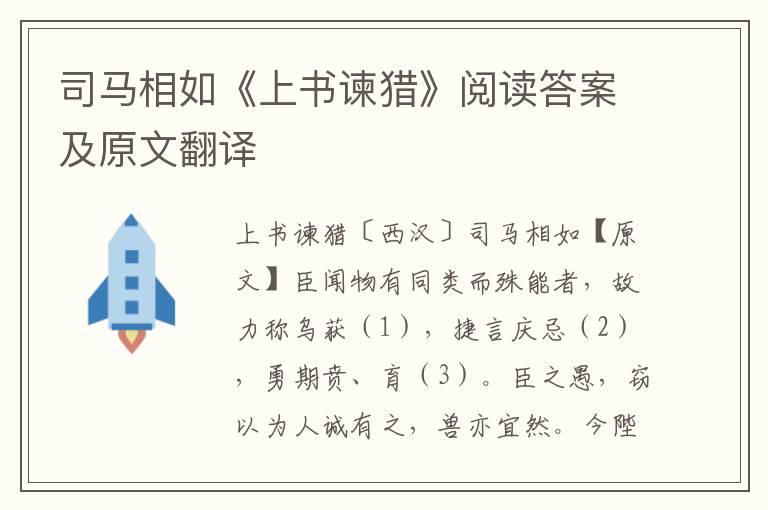 司马相如《上书谏猎》阅读答案及原文翻译

上书谏猎〔西汉〕司马相如【原文】臣闻物有同类而殊能者，故力称乌获（1），捷言庆忌（2），勇期贲、育（3）。臣之愚，窃以为人诚有之，兽亦宜然。今陛